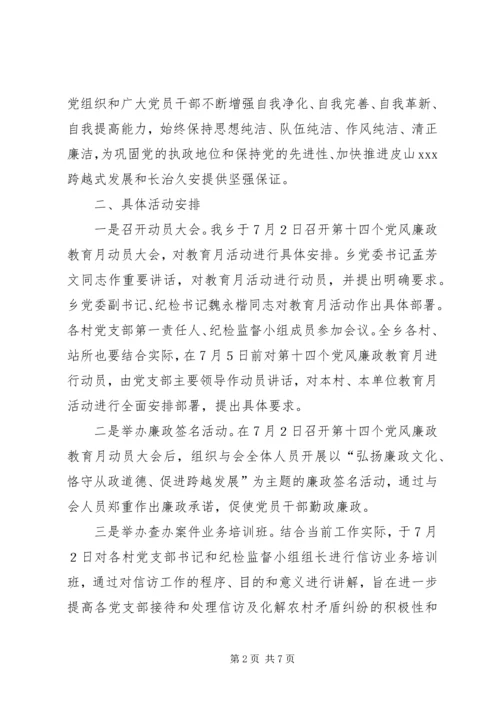 党组织和广大党员干部不断增强自我净化、自我完善、自我革新、自我提高能力，始终保持思想纯洁、队伍纯洁、作风纯洁、清正廉洁，为巩固党的执政地位和保持党的先进性、加快推进皮山xxx跨越式发展和长治久安提供坚强保证。

二、具体活动安排

一是召开动员大会。我乡于7月2日召开第十四个党风廉政教育月动员大会，对教育月活动进行具体安排。乡党委书记孟芳文同志作重要讲话，对教育月活动进行动员，并提出明确要求。乡党委副书记、纪检书记魏永楷同志对教育月活动作出具体部署。各村党支部第一责任人、纪检监督小组成员参加会议。全乡各村、站所也要结合实际，在7月5日前对第十四个党风廉政教育月进行动员，由党支部主要领导作动员讲话，对本村、本单位教育月活动进行全面安排部署，提出具体要求。

二是举办廉政签名活动。在7月2日召开第十四个党风廉政教育月动员大会后，组织与会全体人员开展以“弘扬廉政文化、恪守从政道德、促进跨越发展”为主题的廉政签名活动，通过与会人员郑重作出廉政承诺，促使党员干部勤政廉政。

三是举办查办案件业务培训班。结合当前工作实际，于7月2日对各村党支部书记和纪检监督小组组长进行信访业务培训班，通过对信访工作的程序、目的和意义进行讲解，旨在进一步提高各党支部接待和处理信访及化解农村矛盾纠纷的积极性和

第2页 共7页